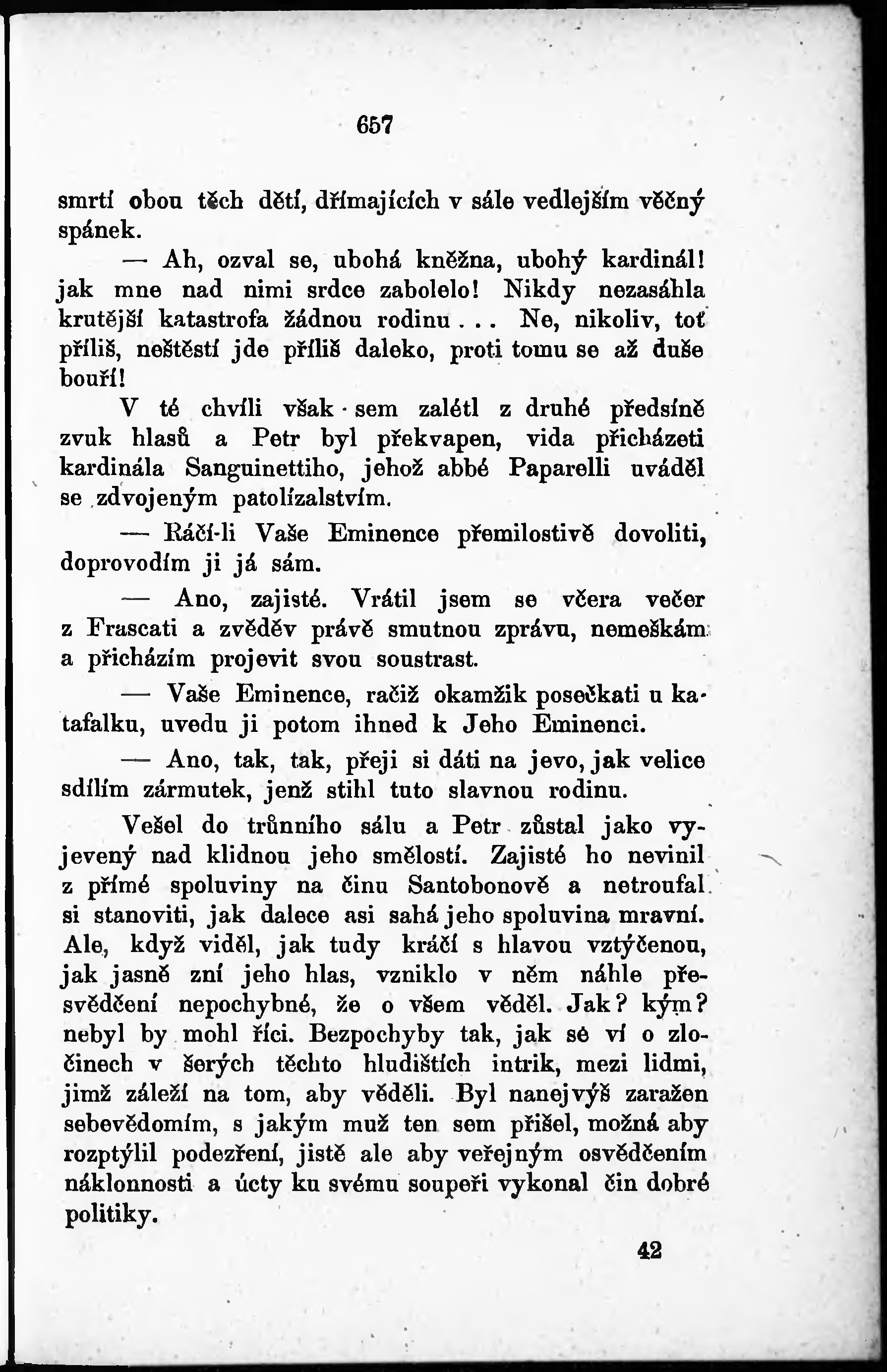 657

smrtí obou těch dětí, dřímajících v sále vedlejším věčný spánek.

— Ah, ozval se, ubohá kněžna, ubohý kardinál! jak mne nad nimi srdce zabolelo! Nikdy nezasáhla krutější katastrofa žádnou rodinu... Ne, nikoliv, toť příliš, neštěstí jde příliš daleko, proti tomu se až duše bouří!

V té chvíli však sem zalétl z druhé předsíně zvuk hlasů a Petr byl překvapen, vida přicházeti kardinála Sanguinettiho, jehož abbé Paparelli uváděl se zdvojeným patolízalstvím.

— Ráčí-li Vaše Eminence přemilostivě dovoliti, doprovodím ji já sám.

— Ano, zajisté. Vrátil jsem se včera večer z Frascati a zvěděv právě smutnou zprávu, nemeškám a přicházím projevit svou soustrast.

— Vaše Eminence, račiž okamžik posečkati u katafalku, uvedu ji potom ihned k Jeho Eminenci.

— Ano, tak, tak, přeji si dáti na jevo, jak velice sdílím zármutek, jenž stihl tuto slavnou rodinu.

Vešel do trůnního sálu a Petr zůstal jako vyjevený nad klidnou jeho smělostí. Zajisté ho nevinil z přímé spoluviny na činu Santobonově a netroufal si stanoviti, jak dalece asi sahá jeho spoluvina mravní. Ale, když viděl, jak tudy kráčí s hlavou vztýčenou, jak jasně zní jeho hlas, vzniklo v něm náhle přesvědčení nepochybné, že o všem věděl. Jak? kým? nebyl by mohl říci. Bezpochyby tak, jak se ví o zločinech v šerých těchto hludištích intrik, mezi lidmi, jimž záleží na tom, aby věděli. Byl nanejvýš zaražen sebevědomím, s jakým muž ten sem přišel, možná aby rozptýlil podezření, jistě ale aby veřejným osvědčením náklonnosti a úcty ku svému soupeři vykonal čin dobré politiky.

42